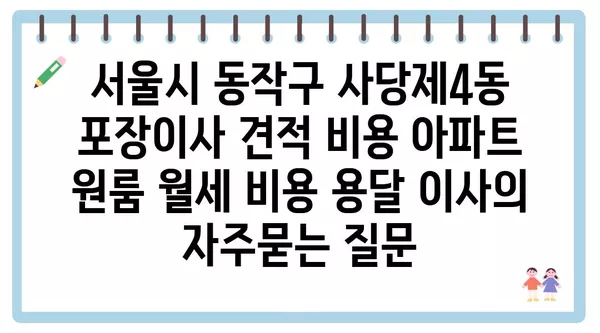 서울시 동작구 사당제4동 포장이사 견적 비용 아파트 원룸 월세 비용 용달 이사의 자주묻는 질문